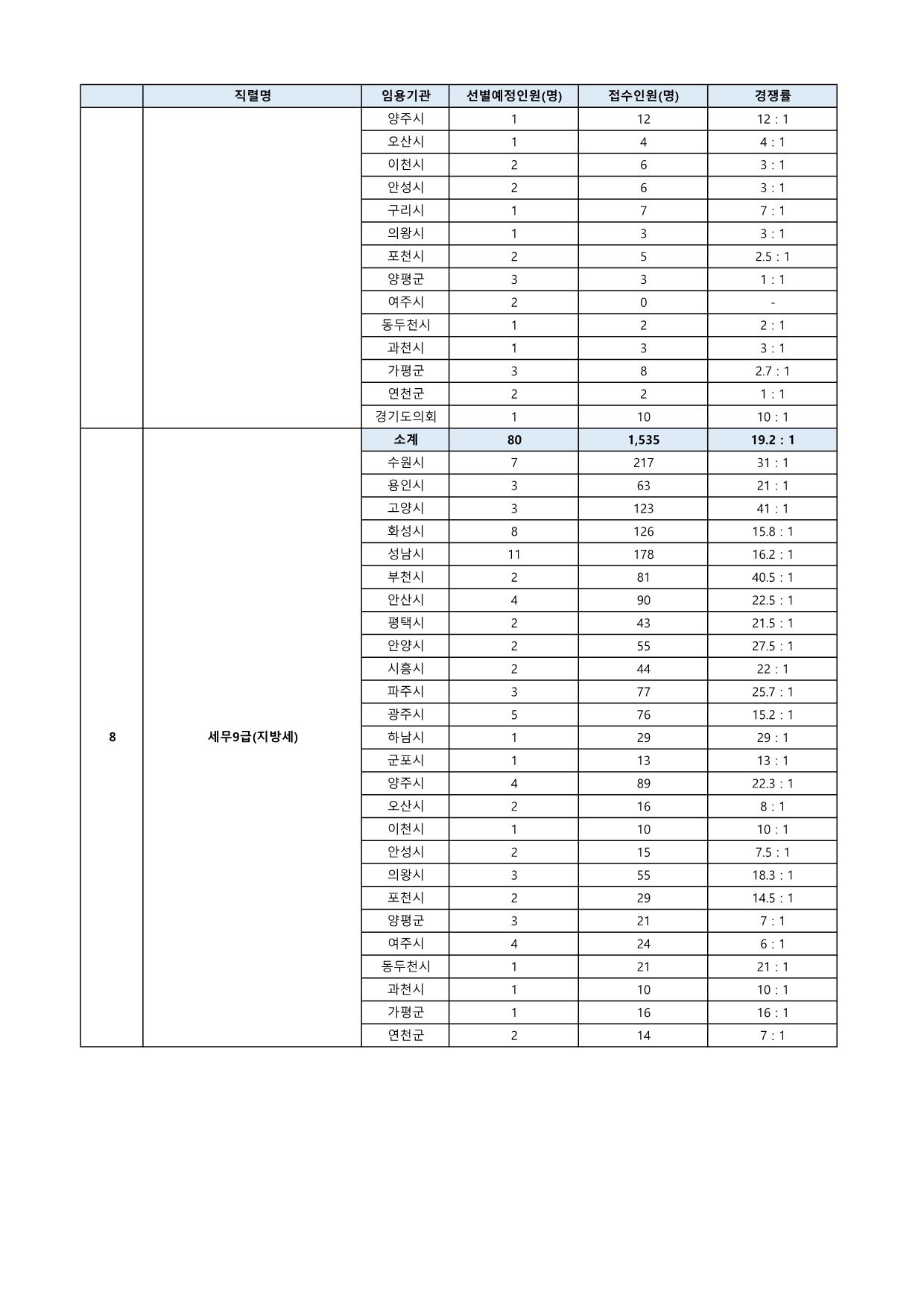 | | 직렬명 | 임용기관 | 선별예정인원(명) | 접수인원(명) | 경쟁률 |
|---|---|---|---|---|---|
| | | 양주시 | 1 | 12 | 12 : 1 |
| | | 오산시 | 1 | 4 | 4 : 1 |
| | | 이천시 | 2 | 6 | 3 : 1 |
| | | 안성시 | 2 | 6 | 3 : 1 |
| | | 구리시 | 1 | 7 | 7 : 1 |
| | | 의왕시 | 1 | 3 | 3 : 1 |
| | | 포천시 | 2 | 5 | 2.5 : 1 |
| | | 양평군 | 3 | 3 | 1 : 1 |
| | | 여주시 | 2 | 0 | - |
| | | 동두천시 | 1 | 2 | 2 : 1 |
| | | 과천시 | 1 | 3 | 3 : 1 |
| | | 가평군 | 3 | 8 | 2.7 : 1 |
| | | 연천군 | 2 | 2 | 1 : 1 |
| | | 경기도의회 | 1 | 10 | 10 : 1 |
| 8 | 세무9급(지방세) | 소계 | 80 | 1,535 | 19.2 : 1 |
| | | 수원시 | 7 | 217 | 31 : 1 |
| | | 용인시 | 3 | 63 | 21 : 1 |
| | | 고양시 | 3 | 123 | 41 : 1 |
| | | 화성시 | 8 | 126 | 15.8 : 1 |
| | | 성남시 | 11 | 178 | 16.2 : 1 |
| | | 부천시 | 2 | 81 | 40.5 : 1 |
| | | 안산시 | 4 | 90 | 22.5 : 1 |
| | | 평택시 | 2 | 43 | 21.5 : 1 |
| | | 안양시 | 2 | 55 | 27.5 : 1 |
| | | 시흥시 | 2 | 44 | 22 : 1 |
| | | 파주시 | 3 | 77 | 25.7 : 1 |
| | | 광주시 | 5 | 76 | 15.2 : 1 |
| | | 하남시 | 1 | 29 | 29 : 1 |
| | | 군포시 | 1 | 13 | 13 : 1 |
| | | 양주시 | 4 | 89 | 22.3 : 1 |
| | | 오산시 | 2 | 16 | 8 : 1 |
| | | 이천시 | 1 | 10 | 10 : 1 |
| | | 안성시 | 2 | 15 | 7.5 : 1 |
| | | 의왕시 | 3 | 55 | 18.3 : 1 |
| | | 포천시 | 2 | 29 | 14.5 : 1 |
| | | 양평군 | 3 | 21 | 7 : 1 |
| | | 여주시 | 4 | 24 | 6 : 1 |
| | | 동두천시 | 1 | 21 | 21 : 1 |
| | | 과천시 | 1 | 10 | 10 : 1 |
| | | 가평군 | 1 | 16 | 16 : 1 |
| | | 연천군 | 2 | 14 | 7 : 1 |